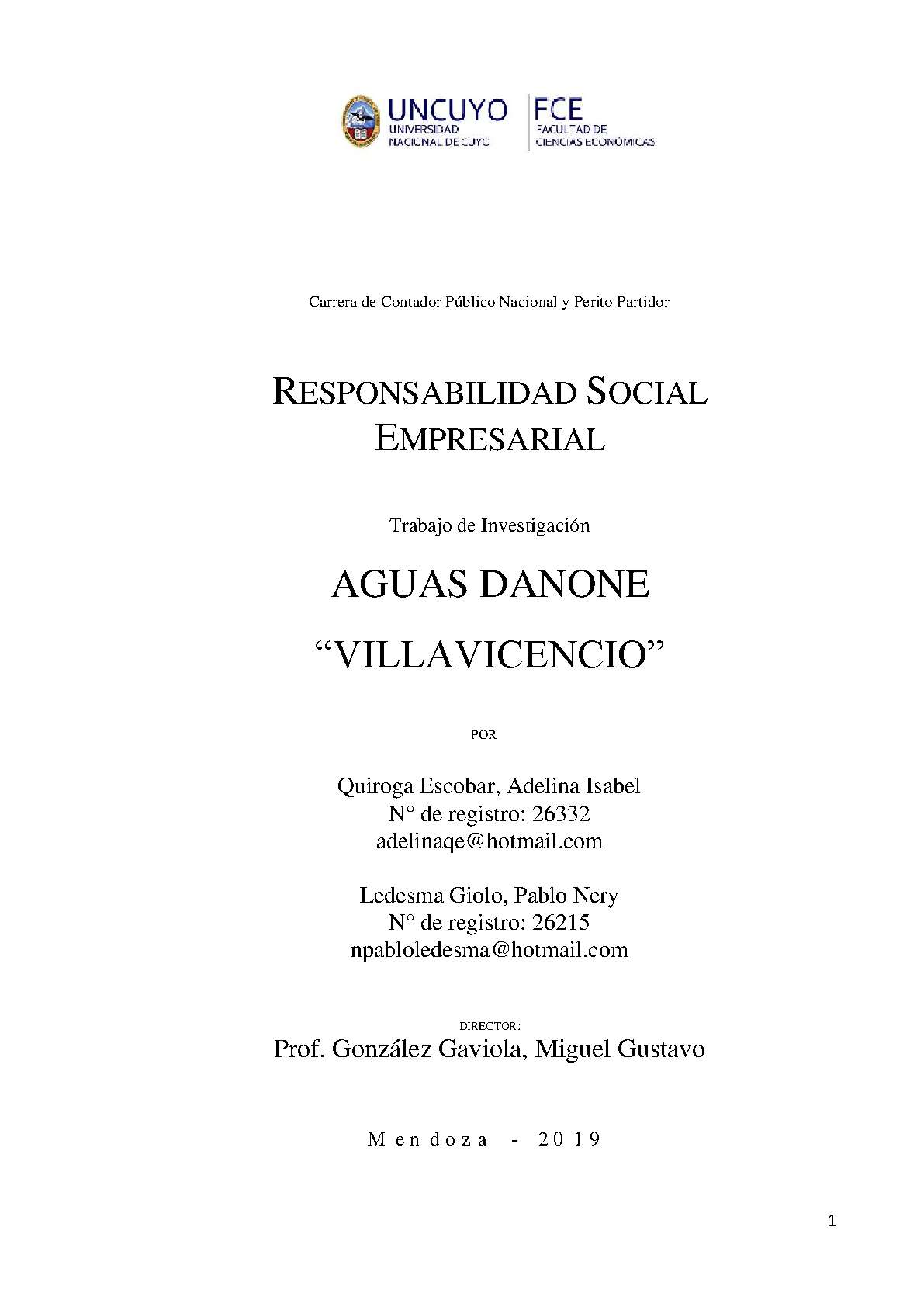 UNCUYO
UNIVERSIDAD NACIONAL DE CUYO

FCE
FACULTAD DE CIENCIAS ECONÓMICAS

Carrera de Contador Público Nacional y Perito Partidor

RESPONSABILIDAD SOCIAL EMPRESARIAL

Trabajo de Investigación

AGUAS DANONE

“VILLAVICENCIO”

POR

Quiroga Escobar, Adelina Isabel
N° de registro: 26332
adelinaqe@hotmail.com

Ledesma Giolo, Pablo Nery
N° de registro: 26215
npabloledesma@hotmail.com

DIRECTOR:
Prof. González Gaviola, Miguel Gustavo

Mendoza - 2019

1